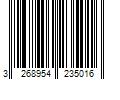 3 268954 235016